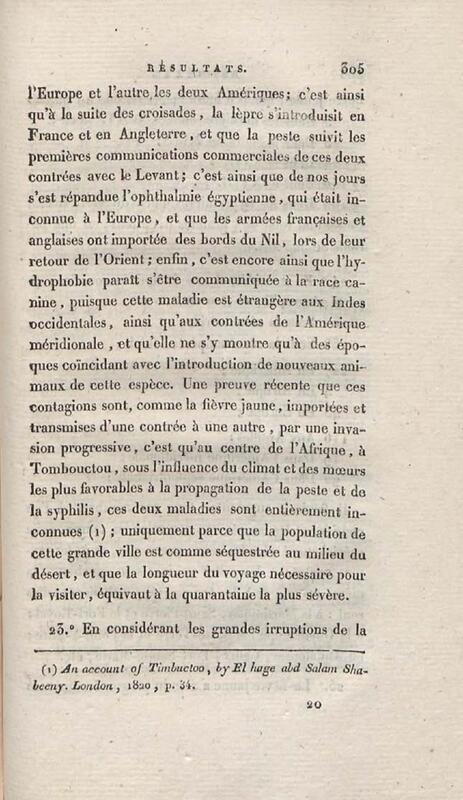 RÉSULTATS. 305

l'Europe et l'autre les deux Amériques; c'est ainsi qu'à la suite des croisades, la lèpre s'introduisit en France et en Angleterre, et que la peste suivit les premières communications commerciales de ces deux contrées avec le Levant; c'est ainsi que de nos jours s'est répandue l'ophthalmie égyptienne, qui était inconnue à l'Europe, et que les armées françaises et anglaises ont importée des bords du Nil, lors de leur retour de l'Orient; enfin, c'est encore ainsi que l'hydrophobie paraît s'être communiquée à la race canine, puisque cette maladie est étrangère aux Indes occidentales, ainsi qu'aux contrées de l'Amérique méridionale, et qu'elle ne s'y montre qu'à des époques coïncidant avec l'introduction de nouveaux animaux de cette espèce. Une preuve récente que ces contagions sont, comme la fièvre jaune, importées et transmises d'une contrée à une autre, par une invasion progressive, c'est qu'au centre de l'Afrique, à Tombouctou, sous l'influence du climat et des mœurs les plus favorables à la propagation de la peste et de la syphilis, ces deux maladies sont entièrement inconnues (1); uniquement parce que la population de cette grande ville est comme séquestrée au milieu du désert, et que la longueur du voyage nécessaire pour la visiter, équivaut à la quarantaine la plus sévère.

23.° En considérant les grandes irruptions de la

(1) An account of Timbuctoo, by El hage abd Salam Shabeeny. London, 1820, p. 34.

20